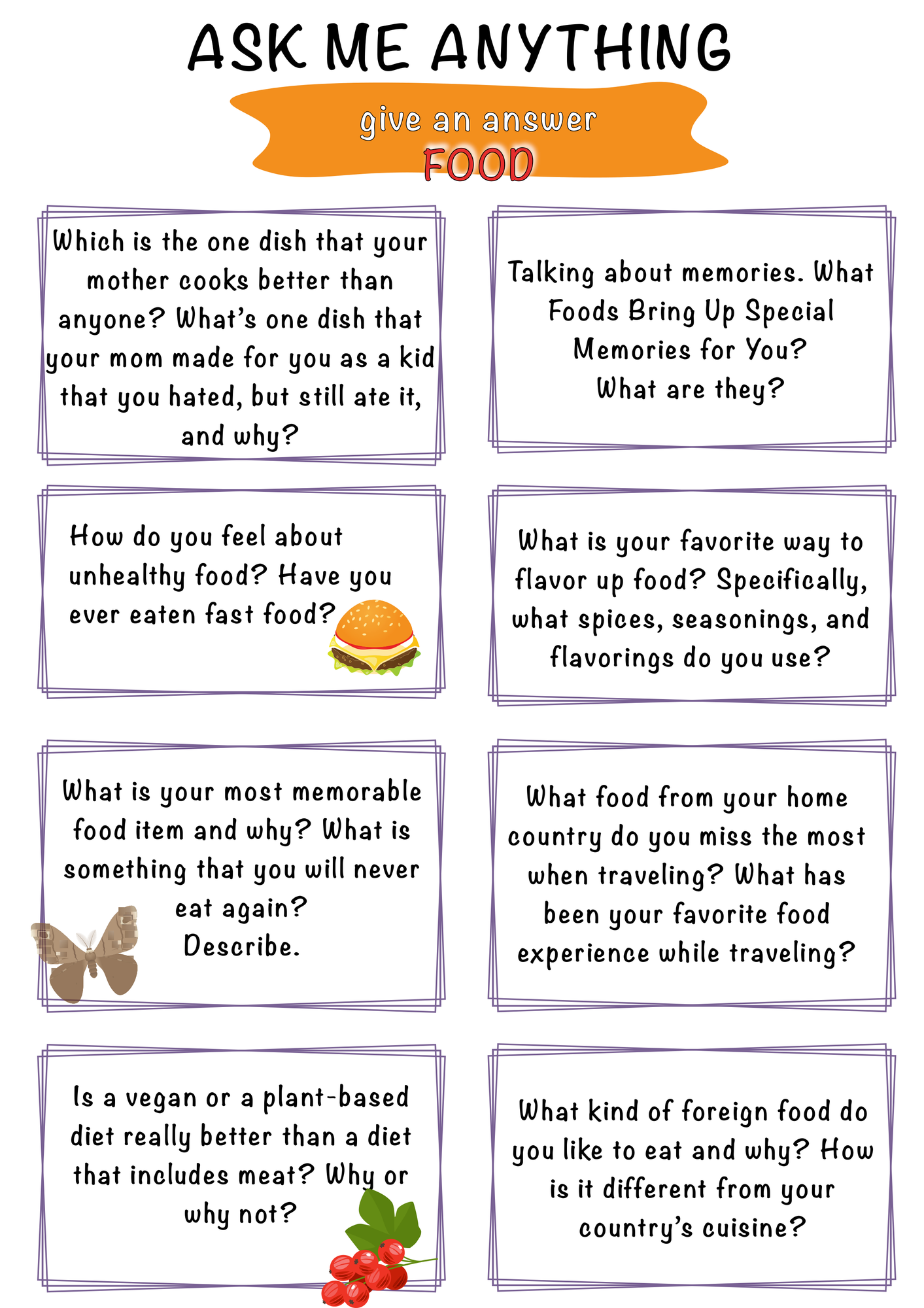 ASK ME ANYTHING

give an answer
FOOD

Which is the one dish that your mother cooks better than anyone? What's one dish that your mom made for you as a kid that you hated, but still ate it, and why?

Talking about memories. What Foods Bring Up Special Memories for You? What are they?

How do you feel about unhealthy food? Have you ever eaten fast food?

What is your favorite way to flavor up food? Specifically, what spices, seasonings, and flavorings do you use?

What is your most memorable food item and why? What is something that you will never eat again? Describe.

What food from your home country do you miss the most when traveling? What has been your favorite food experience while traveling?

Is a vegan or a plant-based diet really better than a diet that includes meat? Why or why not?

What kind of foreign food do you like to eat and why? How is it different from your country's cuisine?